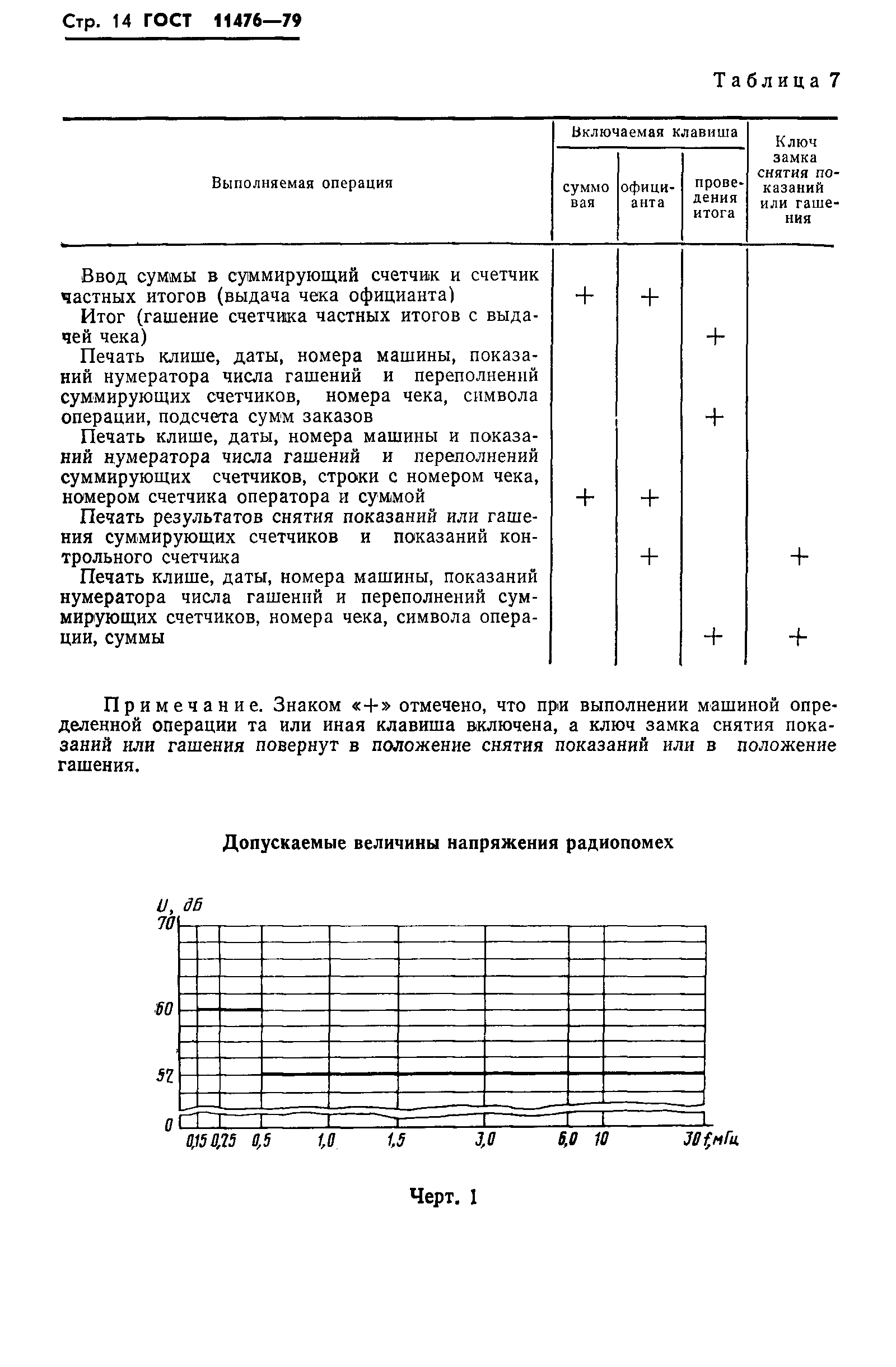 Стр. 14 ГОСТ 11476—79

Таблица 7

| Выполняемая операция | Включаемая клавиша: суммовая | Включаемая клавиша: официанта | Включаемая клавиша: проведения итога | Ключ замка снятия показаний или гашения |
|---|---|---|---|---|
| Ввод суммы в суммирующий счетчик и счетчик частных итогов (выдача чека официанта) | + | + | | |
| Итог (гашение счетчика частных итогов с выдачей чека) | | | + | |
| Печать клише, даты, номера машины, показаний нумератора числа гашений и переполнений суммирующих счетчиков, номера чека, символа операции, подсчета сумм заказов | | | + | |
| Печать клише, даты, номера машины и показаний нумератора числа гашений и переполнений суммирующих счетчиков, строки с номером чека, номером счетчика оператора и суммой | + | + | | |
| Печать результатов снятия показаний или гашения суммирующих счетчиков и показаний контрольного счетчика | | + | | + |
| Печать клише, даты, номера машины, показаний нумератора числа гашений и переполнений суммирующих счетчиков, номера чека, символа операции, суммы | | | + | + |

Примечание. Знаком «+» отмечено, что при выполнении машиной определенной операции та или иная клавиша включена, а ключ замка снятия показаний или гашения повернут в положение снятия показаний или в положение гашения.

Допускаемые величины напряжения радиопомех

U, дб
70
60
52
0
0,15 0,25 0,5 1,0 1,5 3,0 6,0 10 30 f,мГц

Черт. 1